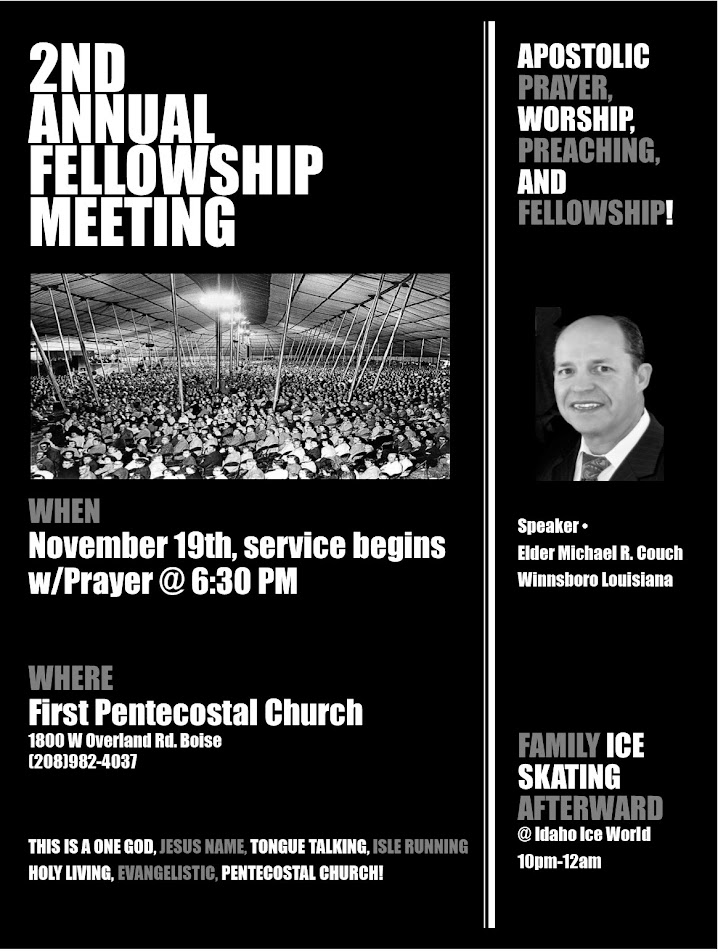 2ND
ANNUAL
FELLOWSHIP
MEETING

WHEN
November 19th, service begins w/Prayer @ 6:30 PM

WHERE
First Pentecostal Church
1800 W Overland Rd. Boise
(208)982-4037

THIS IS A ONE GOD, JESUS NAME, TONGUE TALKING, ISLE RUNNING HOLY LIVING, EVANGELISTIC, PENTECOSTAL CHURCH!

APOSTOLIC
PRAYER,
WORSHIP,
PREACHING,
AND
FELLOWSHIP!

Speaker •
Elder Michael R. Couch
Winnsboro Louisiana

FAMILY ICE
SKATING
AFTERWARD
@ Idaho Ice World
10pm-12am